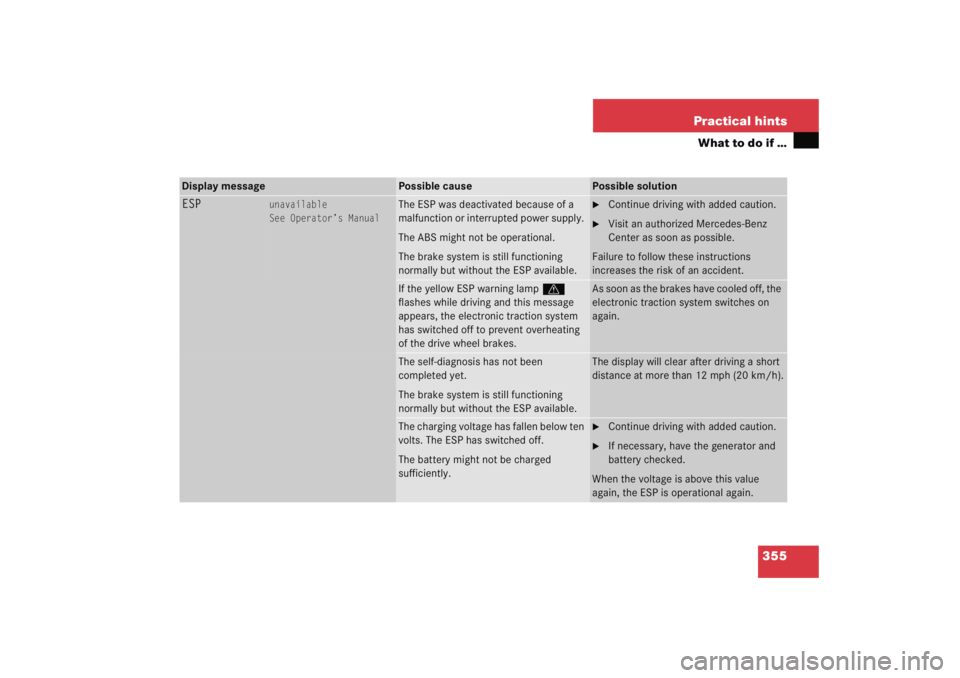 Practical hints

What to do if …

| Display message | Possible cause | Possible solution |
|---|---|---|
| ESP unavailable See Operator's Manual | The ESP was deactivated because of a malfunction or interrupted power supply. The ABS might not be operational. The brake system is still functioning normally but without the ESP available. | ▶ Continue driving with added caution. ▶ Visit an authorized Mercedes-Benz Center as soon as possible. Failure to follow these instructions increases the risk of an accident. |
| | If the yellow ESP warning lamp flashes while driving and this message appears, the electronic traction system has switched off to prevent overheating of the drive wheel brakes. | As soon as the brakes have cooled off, the electronic traction system switches on again. |
| | The self-diagnosis has not been completed yet. The brake system is still functioning normally but without the ESP available. | The display will clear after driving a short distance at more than 12 mph (20 km/h). |
| | The charging voltage has fallen below ten volts. The ESP has switched off. The battery might not be charged sufficiently. | ▶ Continue driving with added caution. ▶ If necessary, have the generator and battery checked. When the voltage is above this value again, the ESP is operational again. |

355

carmanualsonline.info